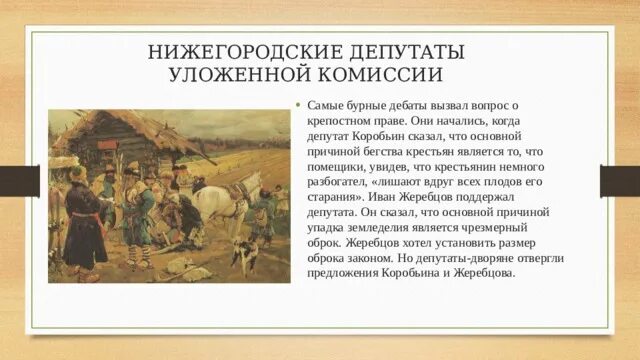 НИЖЕГОРОДСКИЕ ДЕПУТАТЫ УЛОЖЕННОЙ КОМИССИИ

• Самые бурные дебаты вызвал вопрос о крепостном праве. Они начались, когда депутат Коробьин сказал, что основной причиной бегства крестьян является то, что помещики, увидев, что крестьянин немного разбогател, «лишают вдруг всех плодов его старания». Иван Жеребцов поддержал депутата. Он сказал, что основной причиной упадка земледелия является чрезмерный оброк. Жеребцов хотел установить размер оброка законом. Но депутаты-дворяне отвергли предложения Коробьина и Жеребцова.